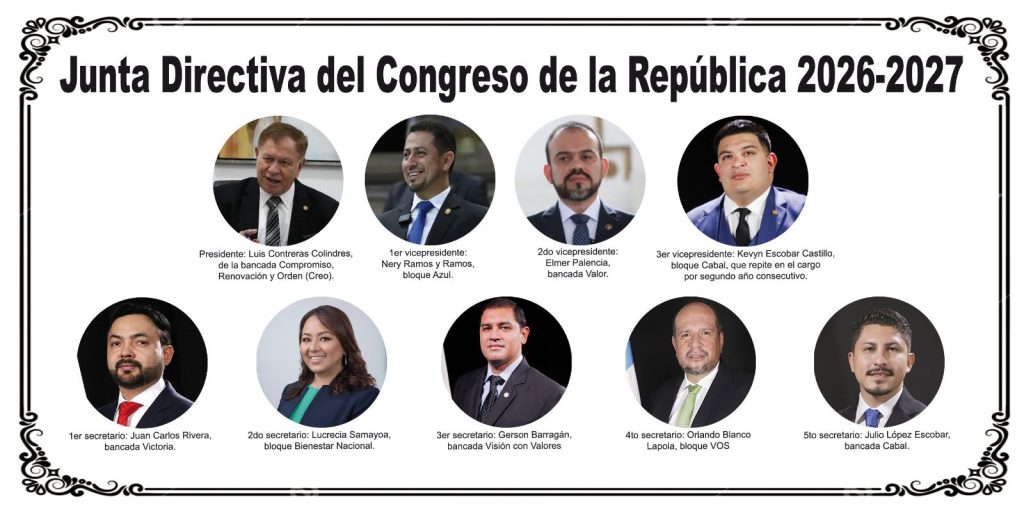 Junta Directiva del Congreso de la República 2026-2027

Presidente: Luis Contreras Colindres, de la bancada Compromiso, Renovación y Orden (Creo).

1er vicepresidente: Nery Ramos y Ramos, bloque Azul.

2do vicepresidente: Elmer Palencia, bancada Valor.

3er vicepresidente: Kevyn Escobar Castillo, bloque Cabal, que repite en el cargo por segundo año consecutivo.

1er secretario: Juan Carlos Rivera, bancada Victoria.

2do secretario: Lucrecia Samayoa, bloque Bienestar Nacional.

3er secretario: Gerson Barragán, bancada Visión con Valores

4to secretario: Orlando Blanco Lapola, bloque VOS

5to secretario: Julio López Escobar, bancada Cabal.